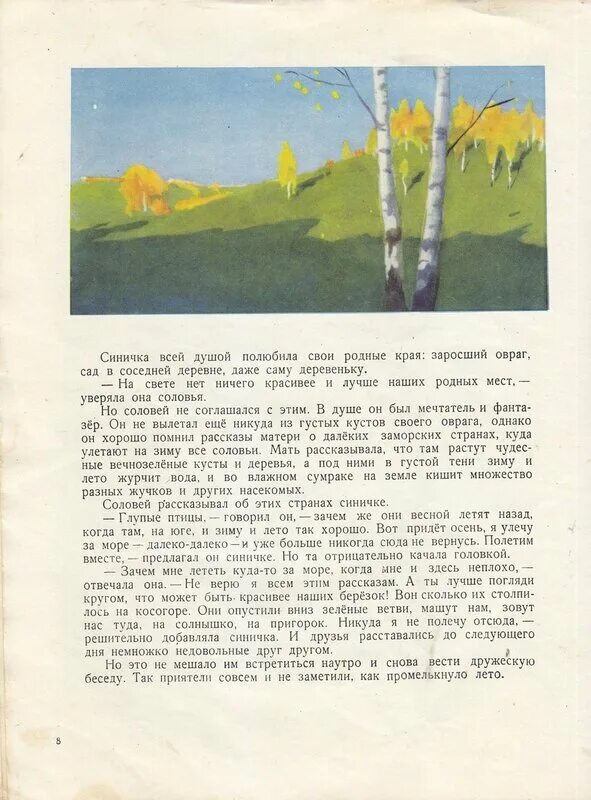 Синичка всей душой полюбила свои родные края: заросший овраг, сад в соседней деревне, даже саму деревеньку.

— На свете нет ничего красивее и лучше наших родных мест, — уверяла она соловья.

Но соловей не соглашался с этим. В душе он был мечтатель и фантазёр. Он не вылетал ещё никуда из густых кустов своего оврага, однако он хорошо помнил рассказы матери о далёких заморских странах, куда улетают на зиму все соловьи. Мать рассказывала, что там растут чудесные вечнозелёные кусты и деревья, а под ними в густой тени зиму и лето журчит вода, и во влажном сумраке на земле кишит множество разных жучков и других насекомых.

Соловей рассказывал об этих странах синичке.

— Глупые птицы, — говорил он, — зачем же они весной летят назад, когда там, на юге, и зиму и лето так хорошо. Вот придёт осень, я улечу за море — далеко-далеко — и уже больше никогда сюда не вернусь. Полетим вместе, — предлагал он синичке. Но та отрицательно качала головкой.

— Зачем мне лететь куда-то за море, когда мне и здесь неплохо, — отвечала она. — Не верю я всем этим рассказам. А ты лучше погляди кругом, что может быть красивее наших берёзок! Вон сколько их столпилось на косогоре. Они опустили вниз зелёные ветви, машут нам, зовут нас туда, на солнышко, на пригорок. Никуда я не полечу отсюда, — решительно добавляла синичка. И друзья расставались до следующего дня немножко недовольные друг другом.

Но это не мешало им встретиться наутро и снова вести дружескую беседу. Так приятели совсем и не заметили, как промелькнуло лето.

8